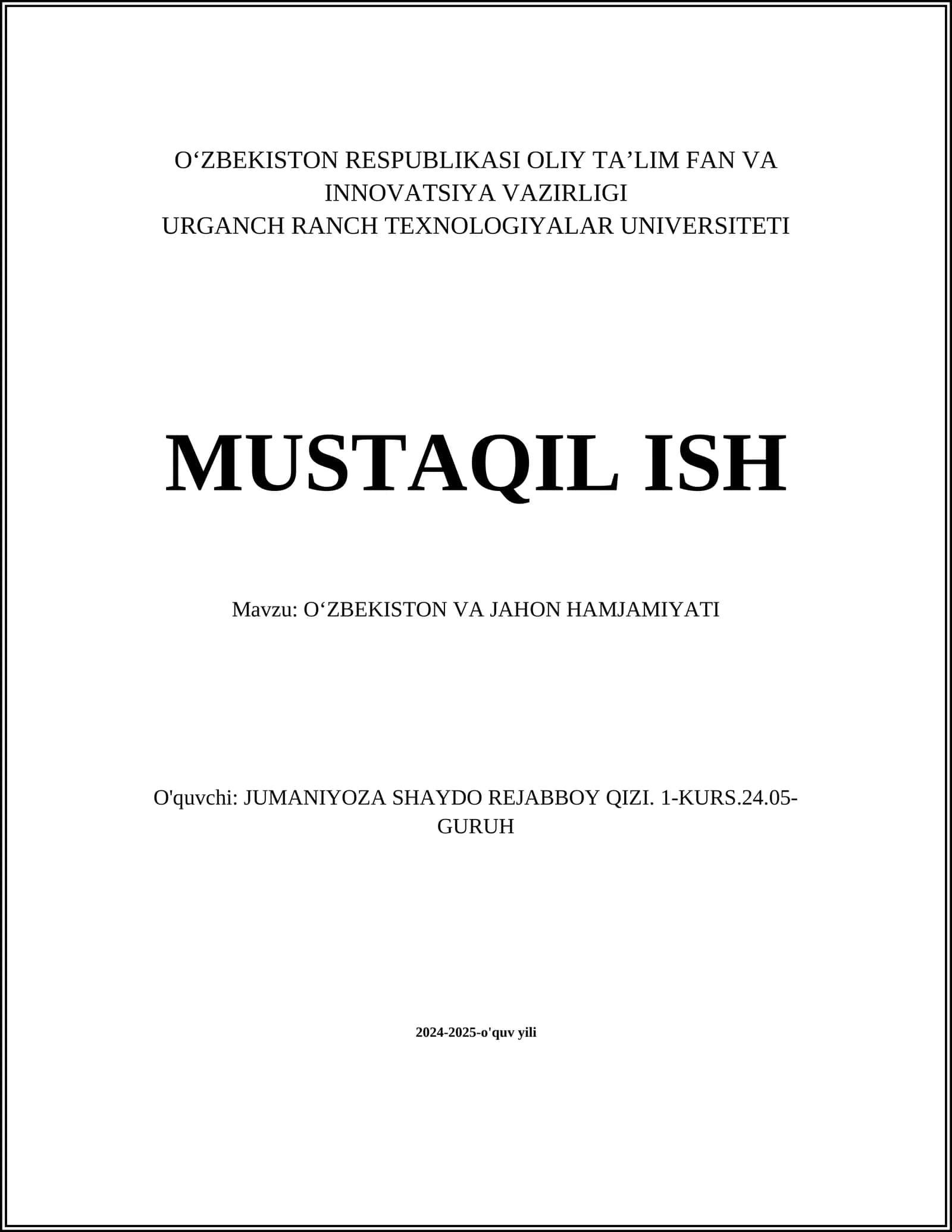 O‘ZBEKISTON RESPUBLIKASI OLIY TA’LIM FAN VA INNOVATSIYA VAZIRLIGI
URGANCH RANCH TEXNOLOGIYALAR UNIVERSITETI

MUSTAQIL ISH

Mavzu: O‘ZBEKISTON VA JAHON HAMJAMIYATI

O'quvchi: JUMANIYOZA SHAYDO REJABBOY QIZI. 1-KURS.24.05-GURUH

2024-2025-o'quv yili